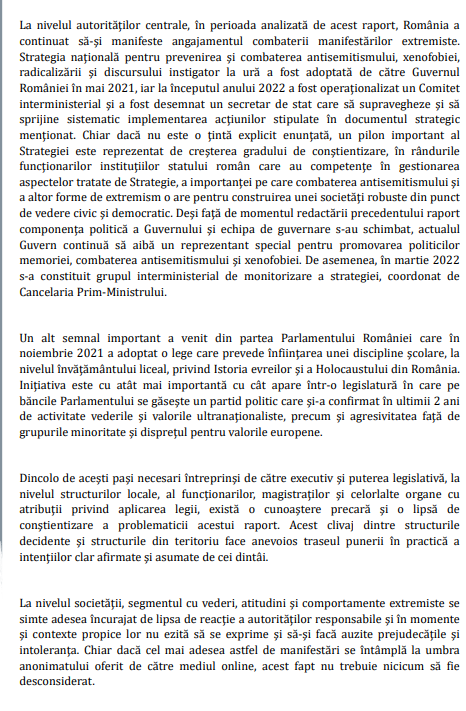 La nivelul autorităților centrale, în perioada analizată de acest raport, România a continuat să-și manifeste angajamentul combaterii manifestărilor extremiste. Strategia națională pentru prevenirea și combaterea antisemitismului, xenofobiei, radicalizării și discursului instigator la ură a fost adoptată de către Guvernul României în mai 2021, iar la începutul anului 2022 a fost operaționalizat un Comitet interministerial și a fost desemnat un secretar de stat care să supravegheze și să sprijine sistematic implementarea acțiunilor stipulate în documentul strategic menționat. Chiar dacă nu este o țintă explicit enunțată, un pilon important al Strategiei este reprezentat de creșterea gradului de conștientizare, în rândurile funcționarilor instituțiilor statului român care au competențe în gestionarea aspectelor tratate de Strategie, a importanței pe care combaterea antisemitismului și a altor forme de extremism o are pentru construirea unei societăți robuste din punct de vedere civic și democratic. Deși față de momentul redactării precedentului raport componența politică a Guvernului și echipa de guvernare s-au schimbat, actualul Guvern continuă să aibă un reprezentant special pentru promovarea politicilor memoriei, combaterea antisemitismului și xenofobiei. De asemenea, în martie 2022 s-a constituit grupul interministerial de monitorizare a strategiei, coordonat de Cancelaria Prim-Ministrului.

Un alt semnal important a venit din partea Parlamentului României care în noiembrie 2021 a adoptat o lege care prevede înființarea unei discipline școlare, la nivelul învățământului liceal, privind Istoria evreilor și a Holocaustului din România. Inițiativa este cu atât mai importantă cu cât apare într-o legislatură în care pe băncile Parlamentului se găsește un partid politic care și-a confirmat în ultimii 2 ani de activitate vederile și valorile ultranaționaliste, precum și agresivitatea față de grupurile minoritate și disprețul pentru valorile europene.

Dincolo de acești pași necesari întreprinși de către executiv și puterea legislativă, la nivelul structurilor locale, al funcționarilor, magistraților și celorlalte organe cu atribuții privind aplicarea legii, există o cunoaștere precară și o lipsă de conștientizare a problematicii acestui raport. Acest clivaj dintre structurile decidente și structurile din teritoriu face anevoios traseul punerii în practică a intențiilor clar afirmate și asumate de cei dintâi.

La nivelul societății, segmentul cu vederi, atitudini și comportamente extremiste se simte adesea încurajat de lipsa de reacție a autorităților responsabile și în momente și contexte propice lor nu ezită să se exprime și să-și facă auzite prejudecățile și intoleranța. Chiar dacă cel mai adesea astfel de manifestări se întâmplă la umbra anonimatului oferit de către mediul online, acest fapt nu trebuie nicicum să fie desconsiderat.